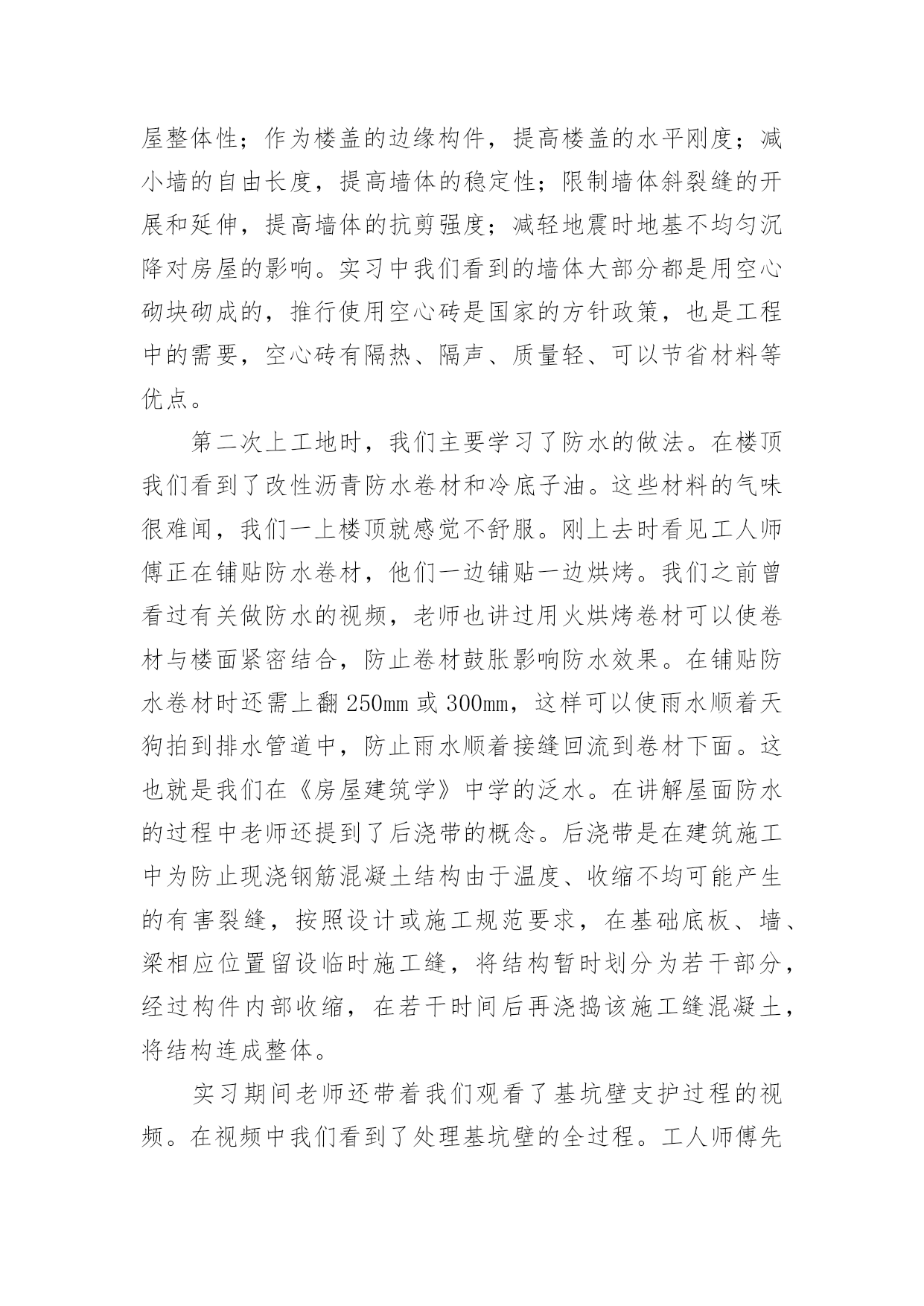 屋整体性；作为楼盖的边缘构件，提高楼盖的水平刚度；减小墙的自由长度，提高墙体的稳定性；限制墙体斜裂缝的开展和延伸，提高墙体的抗剪强度；减轻地震时地基不均匀沉降对房屋的影响。实习中我们看到的墙体大部分都是用空心砌块砌成的，推行使用空心砖是国家的方针政策，也是工程中的需要，空心砖有隔热、隔声、质量轻、可以节省材料等优点。

第二次上工地时，我们主要学习了防水的做法。在楼顶我们看到了改性沥青防水卷材和冷底子油。这些材料的气味很难闻，我们一上楼顶就感觉不舒服。刚上去时看见工人师傅正在铺贴防水卷材，他们一边铺贴一边烘烤。我们之前曾看过有关做防水的视频，老师也讲过用火烘烤卷材可以使卷材与楼面紧密结合，防止卷材鼓胀影响防水效果。在铺贴防水卷材时还需上翻 250mm 或 300mm，这样可以使雨水顺着天狗拍到排水管道中，防止雨水顺着接缝回流到卷材下面。这也就是我们在《房屋建筑学》中学的泛水。在讲解屋面防水的过程中老师还提到了后浇带的概念。后浇带是在建筑施工中为防止现浇钢筋混凝土结构由于温度、收缩不均可能产生的有害裂缝，按照设计或施工规范要求，在基础底板、墙、梁相应位置留设临时施工缝，将结构暂时划分为若干部分，经过构件内部收缩，在若干时间后再浇捣该施工缝混凝土，将结构连成整体。

实习期间老师还带着我们观看了基坑壁支护过程的视频。在视频中我们看到了处理基坑壁的全过程。工人师傅先